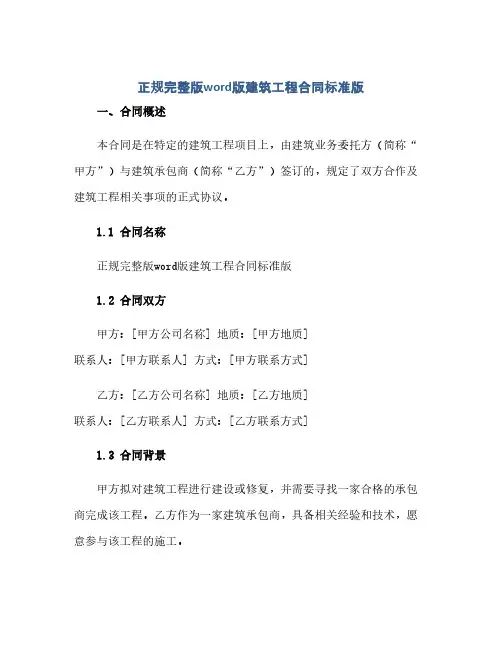 正规完整版word版建筑工程合同标准版

一、合同概述

本合同是在特定的建筑工程项目上，由建筑业务委托方（简称“甲方”）与建筑承包商（简称“乙方”）签订的，规定了双方合作及建筑工程相关事项的正式协议。

1.1 合同名称

正规完整版word版建筑工程合同标准版

1.2 合同双方

甲方：[甲方公司名称] 地质：[甲方地质]
联系人：[甲方联系人] 方式：[甲方联系方式]

乙方：[乙方公司名称] 地质：[乙方地质]
联系人：[乙方联系人] 方式：[乙方联系方式]

1.3 合同背景

甲方拟对建筑工程进行建设或修复，并需要寻找一家合格的承包商完成该工程。乙方作为一家建筑承包商，具备相关经验和技术，愿意参与该工程的施工。